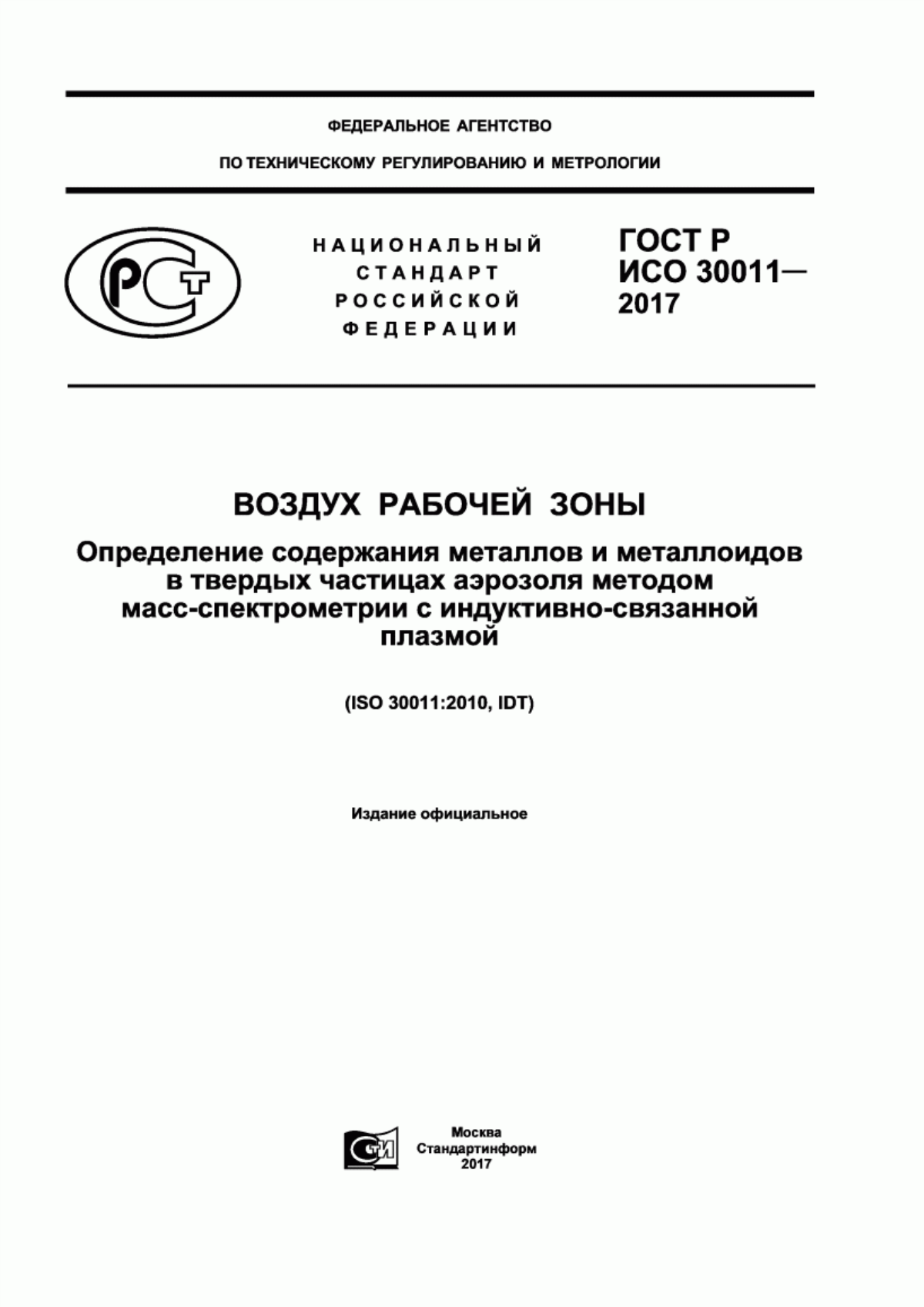 ФЕДЕРАЛЬНОЕ АГЕНТСТВО

ПО ТЕХНИЧЕСКОМУ РЕГУЛИРОВАНИЮ И МЕТРОЛОГИИ

РСТ

НАЦИОНАЛЬНЫЙ СТАНДАРТ РОССИЙСКОЙ ФЕДЕРАЦИИ

ГОСТ Р ИСО 30011— 2017

ВОЗДУХ РАБОЧЕЙ ЗОНЫ

Определение содержания металлов и металлоидов в твердых частицах аэрозоля методом масс-спектрометрии с индуктивно-связанной плазмой

(ISO 30011:2010, IDT)

Издание официальное

СТИ

Москва
Стандартинформ
2017